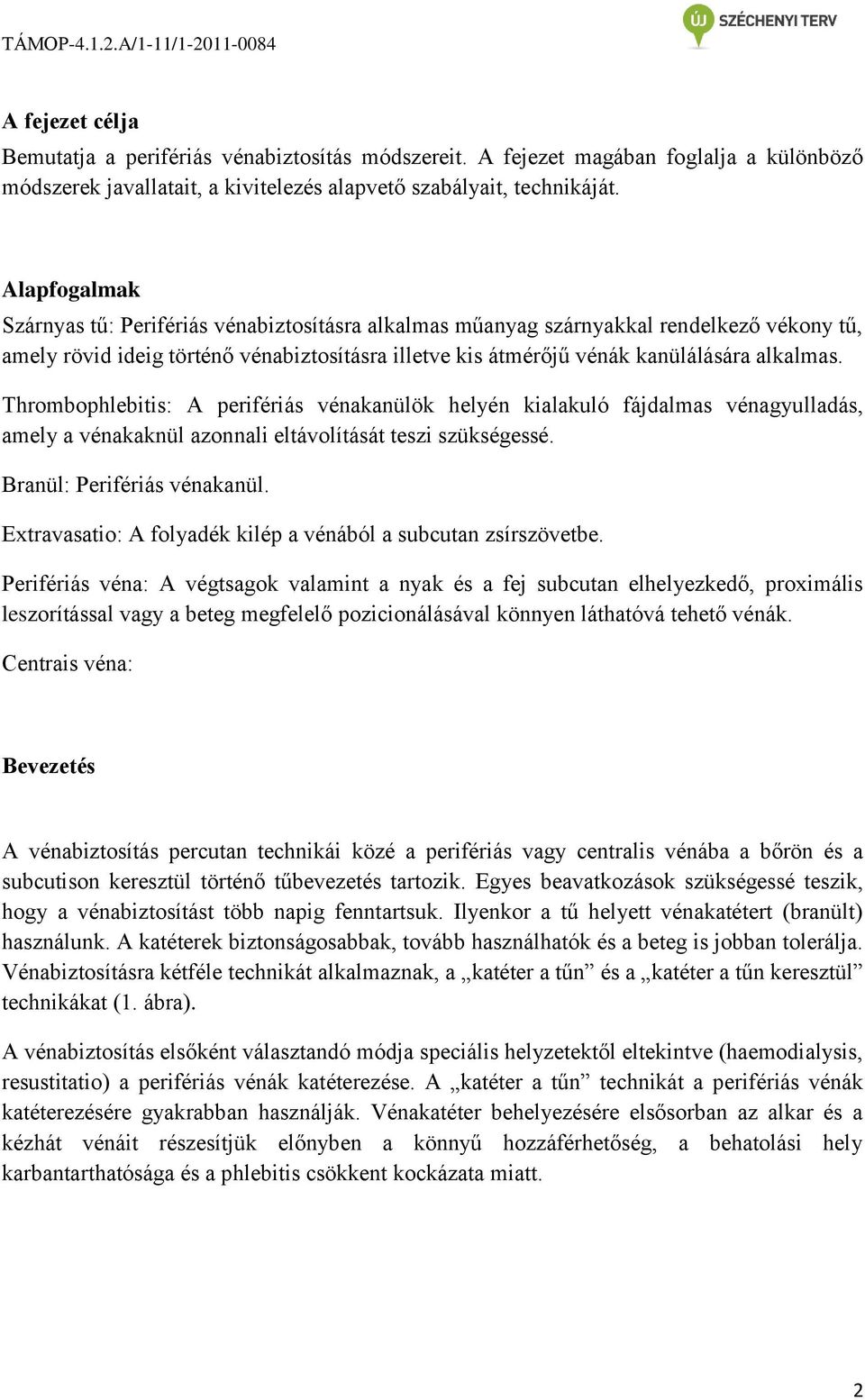 TÁMOP-4.1.2.A/1-11/1-2011-0084

ÚJ SZÉCHENYI TERV

A fejezet célja

Bemutatja a perifériás vénabiztosítás módszereit. A fejezet magában foglalja a különböző módszerek javallatait, a kivitelezés alapvető szabályait, technikáját.

Alapfogalmak

Szárnyas tű: Perifériás vénabiztosításra alkalmas műanyag szárnyakkal rendelkező vékony tű, amely rövid ideig történő vénabiztosításra illetve kis átmérőjű vénák kanülálására alkalmas.

Thrombophlebitis: A perifériás vénakanülök helyén kialakuló fájdalmas vénagyulladás, amely a vénakaknül azonnali eltávolítását teszi szükségessé.

Branül: Perifériás vénakanül.

Extravasatio: A folyadék kilép a vénából a subcutan zsírszövetbe.

Perifériás véna: A végtsagok valamint a nyak és a fej subcutan elhelyezkedő, proximális leszorítással vagy a beteg megfelelő pozicionálásával könnyen láthatóvá tehető vénák.

Centrais véna:

Bevezetés

A vénabiztosítás percutan technikái közé a perifériás vagy centralis vénába a bőrön és a subcutison keresztül történő tűbevezetés tartozik. Egyes beavatkozások szükségessé teszik, hogy a vénabiztosítást több napig fenntartsuk. Ilyenkor a tű helyett vénakatétert (branült) használunk. A katéterek biztonságosabbak, tovább használhatók és a beteg is jobban tolerálja. Vénabiztosításra kétféle technikát alkalmaznak, a „katéter a tűn” és a „katéter a tűn keresztül” technikákat (1. ábra).

A vénabiztosítás elsőként választandó módja speciális helyzetektől eltekintve (haemodialysis, resustitatio) a perifériás vénák katéterezése. A „katéter a tűn” technikát a perifériás vénák katéterezésére gyakrabban használják. Vénakatéter behelyezésére elsősorban az alkar és a kézhát vénáit részesítjük előnyben a könnyű hozzáférhetőség, a behatolási hely karbantarthatósága és a phlebitis csökkent kockázata miatt.

2